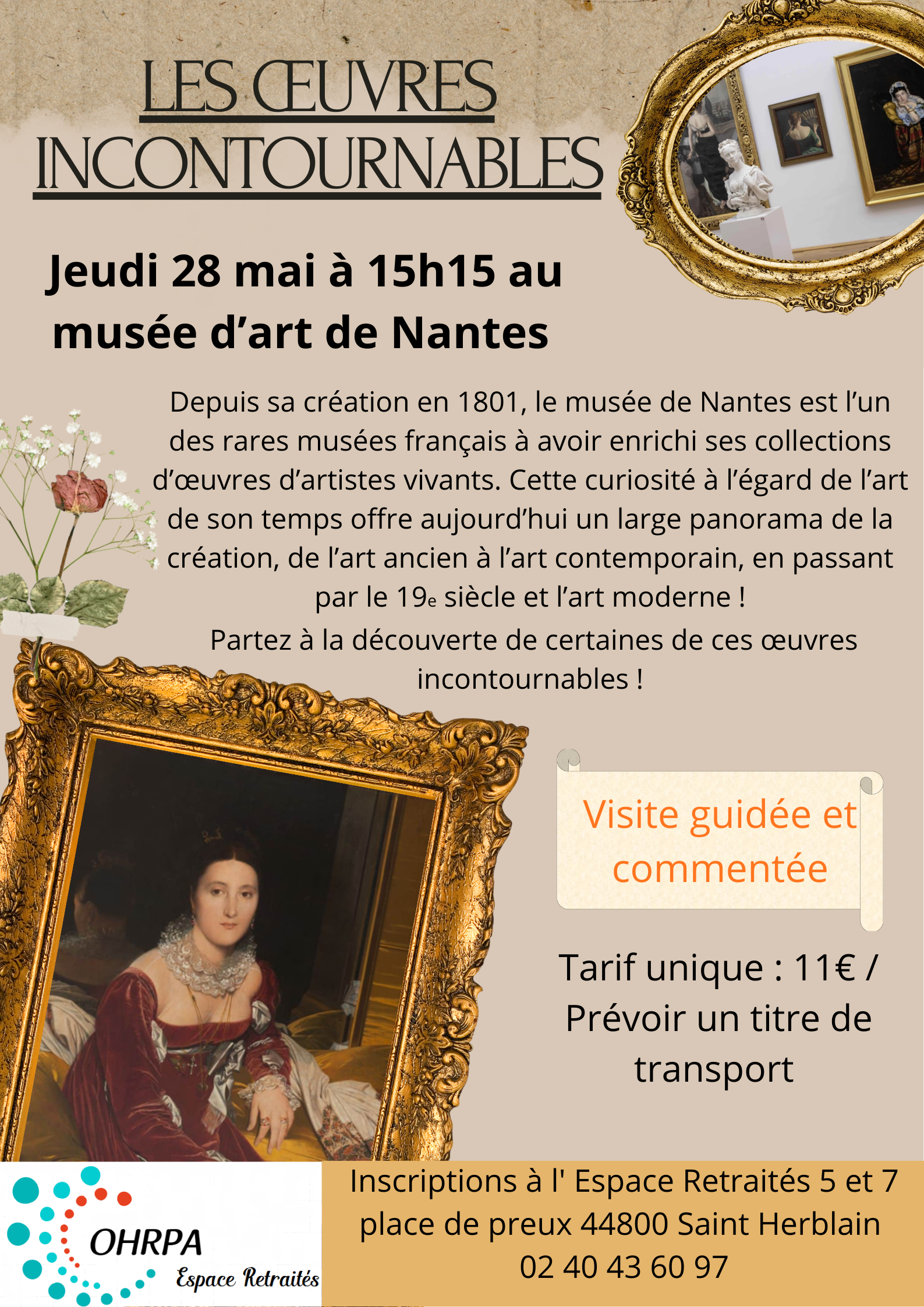 LES ŒUVRES INCONTOURNABLES

Jeudi 28 mai à 15h15 au musée d'art de Nantes

Depuis sa création en 1801, le musée de Nantes est l'un des rares musées français à avoir enrichi ses collections d'œuvres d'artistes vivants. Cette curiosité à l'égard de l'art de son temps offre aujourd'hui un large panorama de la création, de l'art ancien à l'art contemporain, en passant par le 19e siècle et l'art moderne !

Partez à la découverte de certaines de ces œuvres incontournables !

Visite guidée et commentée

Tarif unique : 11€ / Prévoir un titre de transport

OHRPA
Espace Retraités

Inscriptions à l' Espace Retraités 5 et 7 place de preux 44800 Saint Herblain
02 40 43 60 97